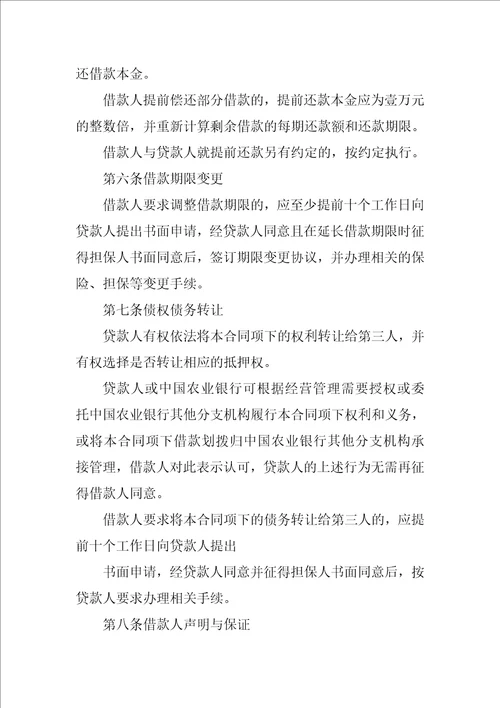 还借款本金。

借款人提前偿还部分借款的，提前还款本金应为壹万元的整数倍，并重新计算剩余借款的每期还款额和还款期限。

借款人与贷款人就提前还款另有约定的，按约定执行。

第六条借款期限变更

借款人要求调整借款期限的，应至少提前十个工作日向贷款人提出书面申请，经贷款人同意且在延长借款期限时征得担保人书面同意后，签订期限变更协议，并办理相关的保险、担保等变更手续。

第七条债权债务转让

贷款人有权依法将本合同项下的权利转让给第三人，并有权选择是否转让相应的抵押权。

贷款人或中国农业银行可根据经营管理需要授权或委托中国农业银行其他分支机构履行本合同项下权利和义务，或将本合同项下借款划拨归中国农业银行其他分支机构承接管理，借款人对此表示认可，贷款人的上述行为无需再征得借款人同意。

借款人要求将本合同项下的债务转让给第三人的，应提前十个工作日向贷款人提出

书面申请，经贷款人同意并征得担保人书面同意后，按贷款人要求办理相关手续。

第八条借款人声明与保证